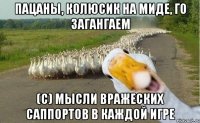 ПАЦАНЫ, КОЛЮСИК НА МИДЕ, ГО ЗАГАНГАЕМ

(С) МЫСЛИ ВРАЖЕСКИХ САППОРТОВ В КАЖДОЙ ИГРЕ